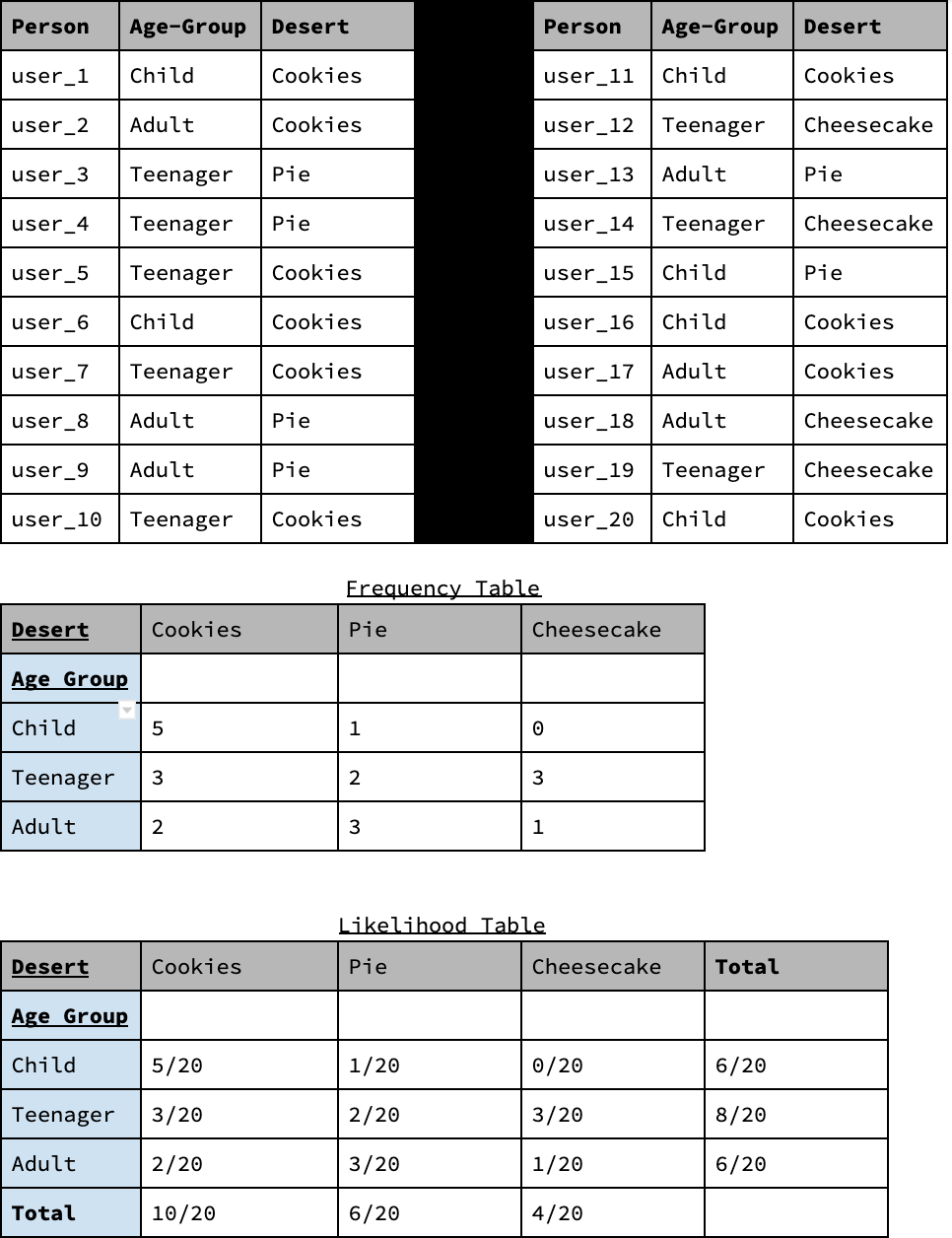 | Person | Age-Group | Desert |
|---|---|---|
| user_1 | Child | Cookies |
| user_2 | Adult | Cookies |
| user_3 | Teenager | Pie |
| user_4 | Teenager | Pie |
| user_5 | Teenager | Cookies |
| user_6 | Child | Cookies |
| user_7 | Teenager | Cookies |
| user_8 | Adult | Pie |
| user_9 | Adult | Pie |
| user_10 | Teenager | Cookies |

| Person | Age-Group | Desert |
|---|---|---|
| user_11 | Child | Cookies |
| user_12 | Teenager | Cheesecake |
| user_13 | Adult | Pie |
| user_14 | Teenager | Cheesecake |
| user_15 | Child | Pie |
| user_16 | Child | Cookies |
| user_17 | Adult | Cookies |
| user_18 | Adult | Cheesecake |
| user_19 | Teenager | Cheesecake |
| user_20 | Child | Cookies |

Frequency Table

| Desert | Cookies | Pie | Cheesecake |
|---|---|---|---|
| Age Group | | | |
| Child | 5 | 1 | 0 |
| Teenager | 3 | 2 | 3 |
| Adult | 2 | 3 | 1 |

Likelihood Table

| Desert | Cookies | Pie | Cheesecake | Total |
|---|---|---|---|---|
| Age Group | | | | |
| Child | 5/20 | 1/20 | 0/20 | 6/20 |
| Teenager | 3/20 | 2/20 | 3/20 | 8/20 |
| Adult | 2/20 | 3/20 | 1/20 | 6/20 |
| Total | 10/20 | 6/20 | 4/20 | |